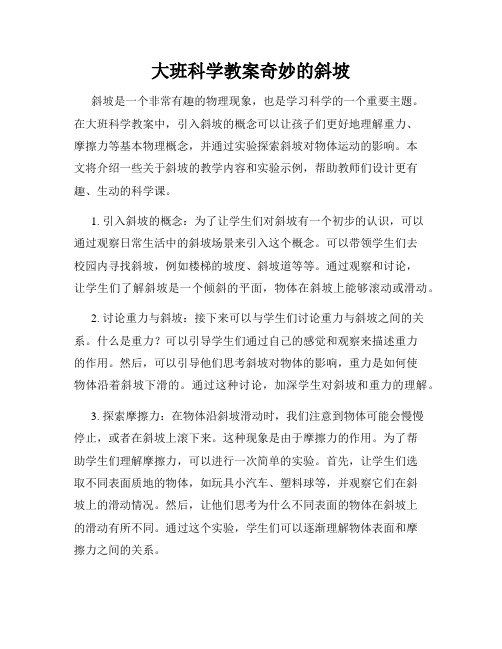 大班科学教案奇妙的斜坡

斜坡是一个非常有趣的物理现象，也是学习科学的一个重要主题。在大班科学教案中，引入斜坡的概念可以让孩子们更好地理解重力、摩擦力等基本物理概念，并通过实验探索斜坡对物体运动的影响。本文将介绍一些关于斜坡的教学内容和实验示例，帮助教师们设计更有趣、生动的科学课。

1. 引入斜坡的概念：为了让学生们对斜坡有一个初步的认识，可以通过观察日常生活中的斜坡场景来引入这个概念。可以带领学生们去校园内寻找斜坡，例如楼梯的坡度、斜坡道等等。通过观察和讨论，让学生们了解斜坡是一个倾斜的平面，物体在斜坡上能够滚动或滑动。

2. 讨论重力与斜坡：接下来可以与学生们讨论重力与斜坡之间的关系。什么是重力？可以引导学生们通过自己的感觉和观察来描述重力的作用。然后，可以引导他们思考斜坡对物体的影响，重力是如何使物体沿着斜坡下滑的。通过这种讨论，加深学生对斜坡和重力的理解。

3. 探索摩擦力：在物体沿斜坡滑动时，我们注意到物体可能会慢慢停止，或者在斜坡上滚下来。这种现象是由于摩擦力的作用。为了帮助学生们理解摩擦力，可以进行一次简单的实验。首先，让学生们选取不同表面质地的物体，如玩具小汽车、塑料球等，并观察它们在斜坡上的滑动情况。然后，让他们思考为什么不同表面的物体在斜坡上的滑动有所不同。通过这个实验，学生们可以逐渐理解物体表面和摩擦力之间的关系。